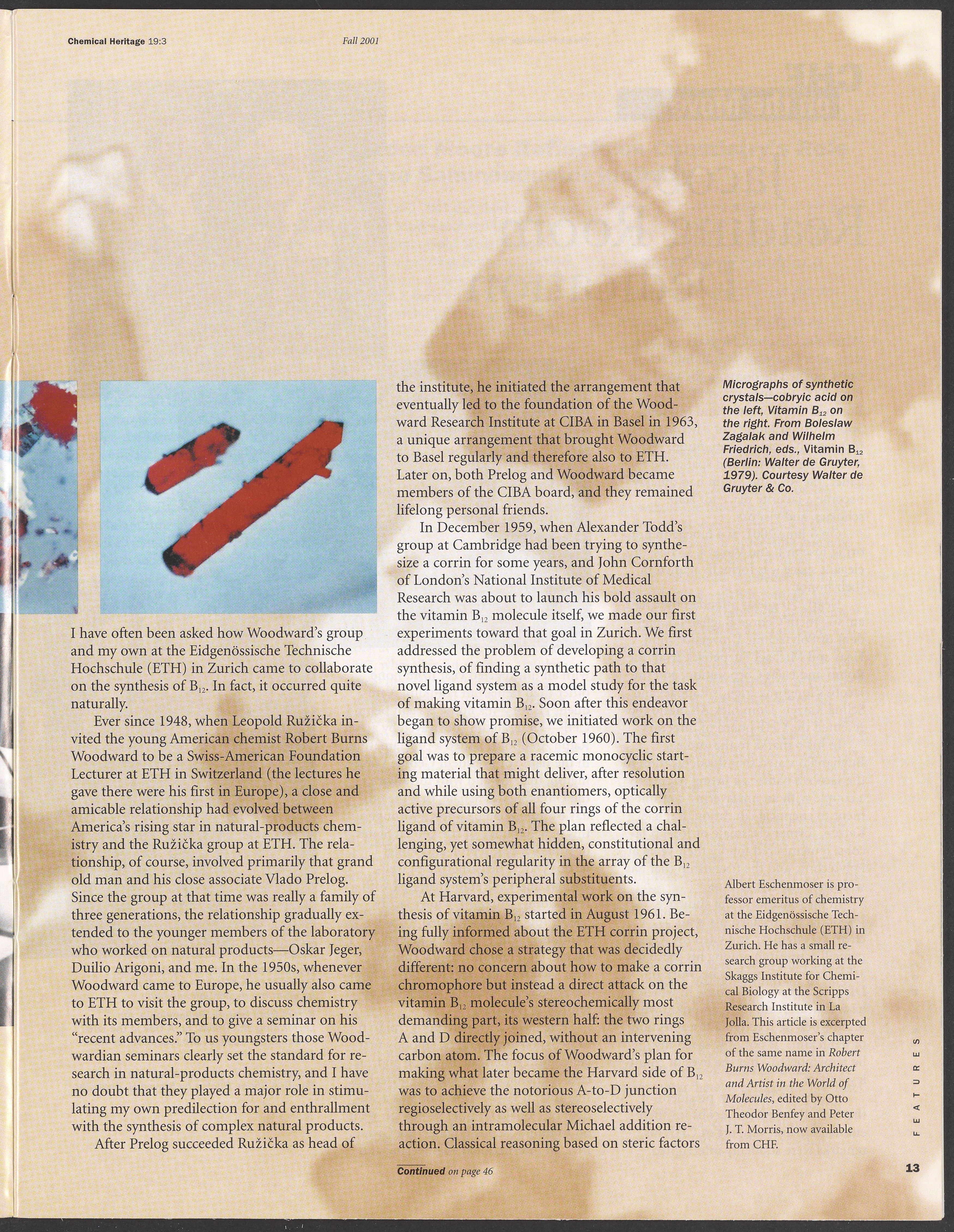 Chemical Heritage 19:3 Fall 2001

I have often been asked how Woodward's group and my own at the Eidgenössische Technische Hochschule (ETH) in Zurich came to collaborate on the synthesis of $B_{12}$. In fact, it occurred quite naturally.

Ever since 1948, when Leopold Ružička invited the young American chemist Robert Burns Woodward to be a Swiss-American Foundation Lecturer at ETH in Switzerland (the lectures he gave there were his first in Europe), a close and amicable relationship had evolved between America's rising star in natural-products chemistry and the Ružička group at ETH. The relationship, of course, involved primarily that grand old man and his close associate Vlado Prelog. Since the group at that time was really a family of three generations, the relationship gradually extended to the younger members of the laboratory who worked on natural products—Oskar Jeger, Duilio Arigoni, and me. In the 1950s, whenever Woodward came to Europe, he usually also came to ETH to visit the group, to discuss chemistry with its members, and to give a seminar on his "recent advances." To us youngsters those Woodwardian seminars clearly set the standard for research in natural-products chemistry, and I have no doubt that they played a major role in stimulating my own predilection for and enthrallment with the synthesis of complex natural products.

After Prelog succeeded Ružička as head of the institute, he initiated the arrangement that eventually led to the foundation of the Woodward Research Institute at CIBA in Basel in 1963, a unique arrangement that brought Woodward to Basel regularly and therefore also to ETH. Later on, both Prelog and Woodward became members of the CIBA board, and they remained lifelong personal friends.

In December 1959, when Alexander Todd's group at Cambridge had been trying to synthesize a corrin for some years, and John Cornforth of London's National Institute of Medical Research was about to launch his bold assault on the vitamin $B_{12}$ molecule itself, we made our first experiments toward that goal in Zurich. We first addressed the problem of developing a corrin synthesis, of finding a synthetic path to that novel ligand system as a model study for the task of making vitamin $B_{12}$. Soon after this endeavor began to show promise, we initiated work on the ligand system of $B_{12}$ (October 1960). The first goal was to prepare a racemic monocyclic starting material that might deliver, after resolution and while using both enantiomers, optically active precursors of all four rings of the corrin ligand of vitamin $B_{12}$. The plan reflected a challenging, yet somewhat hidden, constitutional and configurational regularity in the array of the $B_{12}$ ligand system's peripheral substituents.

At Harvard, experimental work on the synthesis of vitamin $B_{12}$ started in August 1961. Being fully informed about the ETH corrin project, Woodward chose a strategy that was decidedly different: no concern about how to make a corrin chromophore but instead a direct attack on the vitamin $B_{12}$ molecule's stereochemically most demanding part, its western half: the two rings A and D directly joined, without an intervening carbon atom. The focus of Woodward's plan for making what later became the Harvard side of $B_{12}$ was to achieve the notorious A-to-D junction regioselectively as well as stereoselectively through an intramolecular Michael addition reaction. Classical reasoning based on steric factors

Continued on page 46

Micrographs of synthetic crystals—cobryic acid on the left, Vitamin $B_{12}$ on the right. From Boleslaw Zagalak and Wilhelm Friedrich, eds., Vitamin $B_{12}$ (Berlin: Walter de Gruyter, 1979). Courtesy Walter de Gruyter & Co.

Albert Eschenmoser is professor emeritus of chemistry at the Eidgenössische Technische Hochschule (ETH) in Zurich. He has a small research group working at the Skaggs Institute for Chemical Biology at the Scripps Research Institute in La Jolla. This article is excerpted from Eschenmoser's chapter of the same name in Robert Burns Woodward: Architect and Artist in the World of Molecules, edited by Otto Theodor Benfey and Peter J. T. Morris, now available from CHF.

FEATURES

13